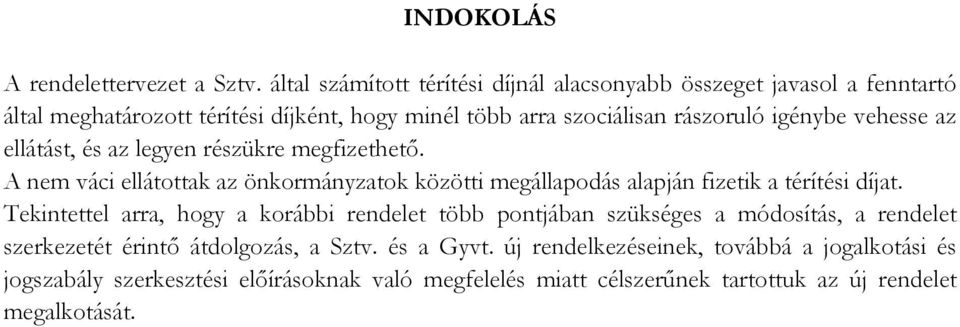 INDOKOLÁS

A rendelettervezet a Sztv. által számított térítési díjnál alacsonyabb összeget javasol a fenntartó által meghatározott térítési díjként, hogy minél több arra szociálisan rászoruló igénybe vehesse az ellátást, és az legyen részükre megfizethető.

A nem váci ellátottak az önkormányzatok közötti megállapodás alapján fizetik a térítési díjat.

Tekintettel arra, hogy a korábbi rendelet több pontjában szükséges a módosítás, a rendelet szerkezetét érintő átdolgozás, a Sztv. és a Gyvt. új rendelkezéseinek, továbbá a jogalkotási és jogszabály szerkesztési előírásoknak való megfelelés miatt célszerűnek tartottuk az új rendelet megalkotását.